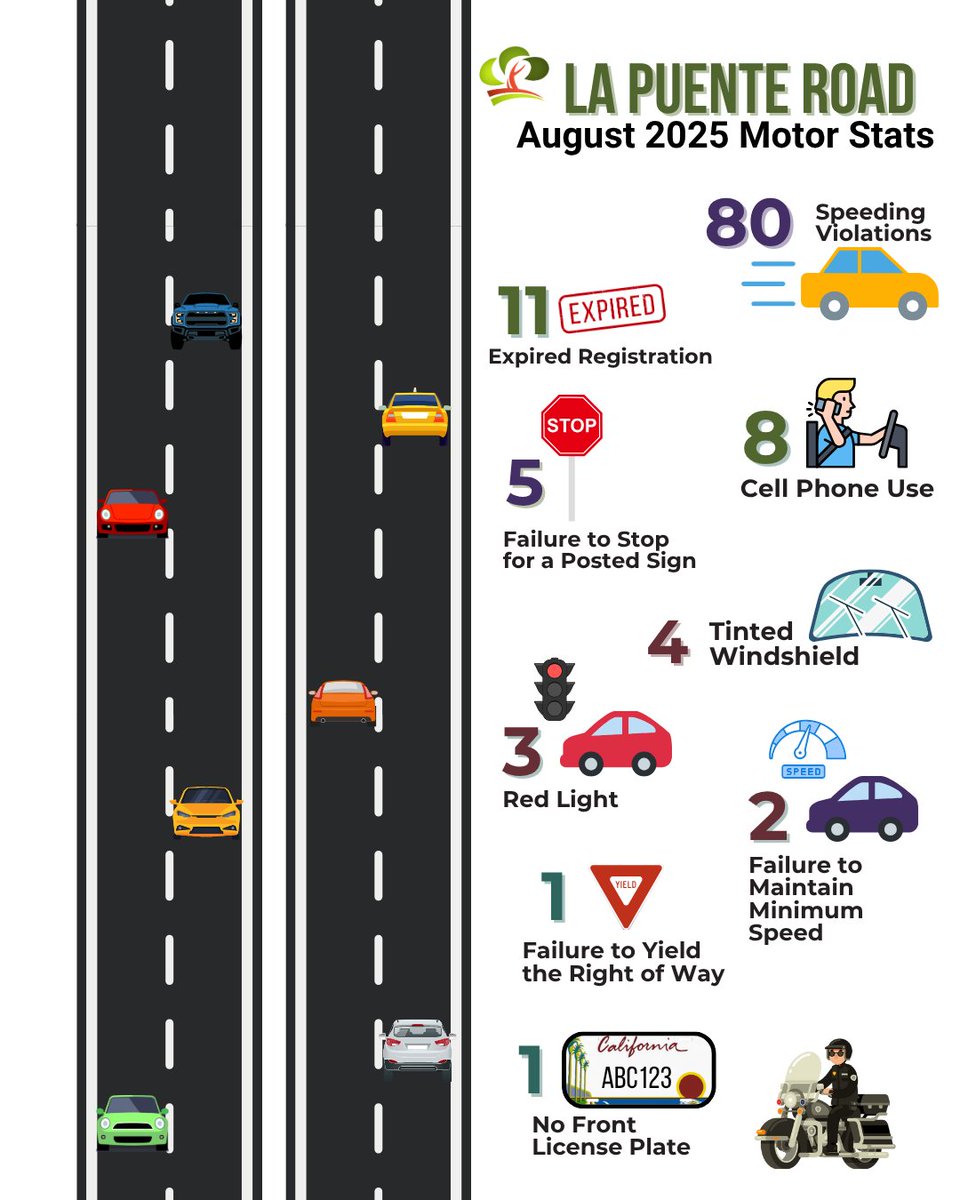 LA PUENTE ROAD
August 2025 Motor Stats

80 Speeding Violations

11 EXPIRED
Expired Registration

STOP
5
Failure to Stop for a Posted Sign

8
Cell Phone Use

4 Tinted Windshield

3
Red Light

SPEED
2
Failure to Maintain Minimum Speed

1 YIELD
Failure to Yield the Right of Way

1 California ABC123
No Front License Plate